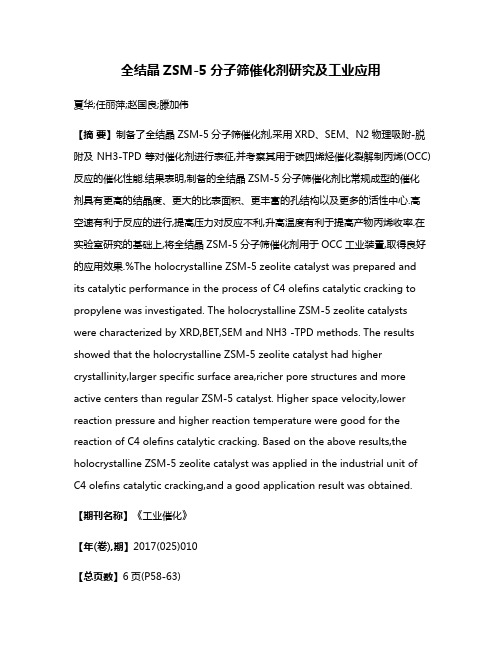 全结晶 ZSM-5 分子筛催化剂研究及工业应用

夏华;任丽萍;赵国良;滕加伟

【摘 要】制备了全结晶 ZSM-5 分子筛催化剂,采用 XRD、SEM、N2 物理吸附-脱附及 NH3-TPD 等对催化剂进行表征,并考察其用于碳四烯烃催化裂解制丙烯(OCC)反应的催化性能.结果表明,制备的全结晶 ZSM-5 分子筛催化剂比常规成型的催化剂具有更高的结晶度、更大的比表面积、更丰富的孔结构以及更多的活性中心.高空速有利于反应的进行,提高压力对反应不利,升高温度有利于提高产物丙烯收率.在实验室研究的基础上,将全结晶 ZSM-5 分子筛催化剂用于 OCC 工业装置,取得良好的应用效果.%The holocrystalline ZSM-5 zeolite catalyst was prepared and its catalytic performance in the process of C4 olefins catalytic cracking to propylene was investigated. The holocrystalline ZSM-5 zeolite catalysts were characterized by XRD,BET,SEM and NH3 -TPD methods. The results showed that the holocrystalline ZSM-5 zeolite catalyst had higher crystallinity,larger specific surface area,richer pore structures and more active centers than regular ZSM-5 catalyst. Higher space velocity,lower reaction pressure and higher reaction temperature were good for the reaction of C4 olefins catalytic cracking. Based on the above results,the holocrystalline ZSM-5 zeolite catalyst was applied in the industrial unit of C4 olefins catalytic cracking,and a good application result was obtained.

【期刊名称】《工业催化》

【年(卷),期】2017(025)010

【总页数】6 页(P58-63)